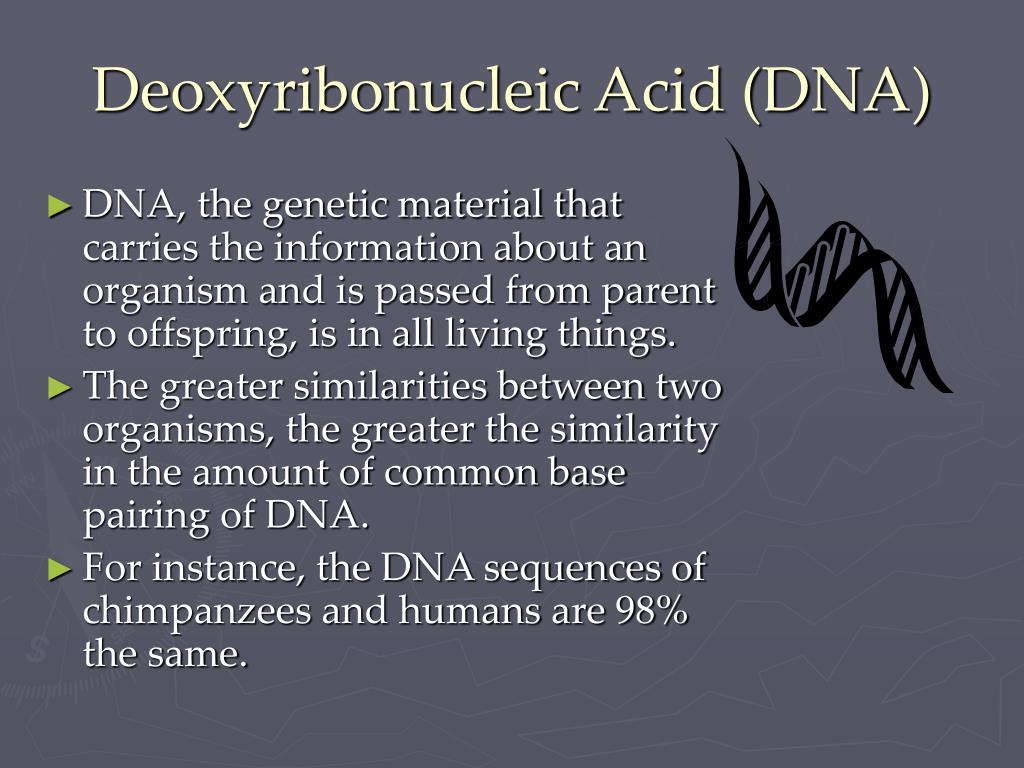 Deoxyribonucleic Acid (DNA)

► DNA, the genetic material that carries the information about an organism and is passed from parent to offspring, is in all living things.
► The greater similarities between two organisms, the greater the similarity in the amount of common base pairing of DNA.
► For instance, the DNA sequences of chimpanzees and humans are 98% the same.